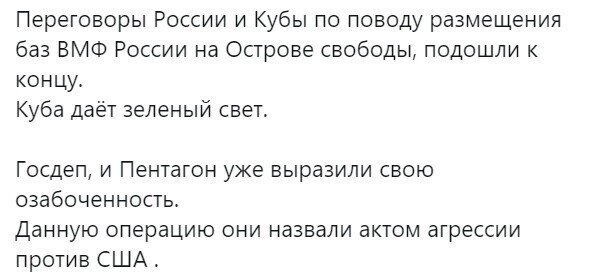 Переговоры России и Кубы по поводу размещения баз ВМФ России на Острове свободы, подошли к концу.
Куба даёт зеленый свет.

Госдеп, и Пентагон уже выразили свою озабоченность.
Данную операцию они назвали актом агрессии против США .